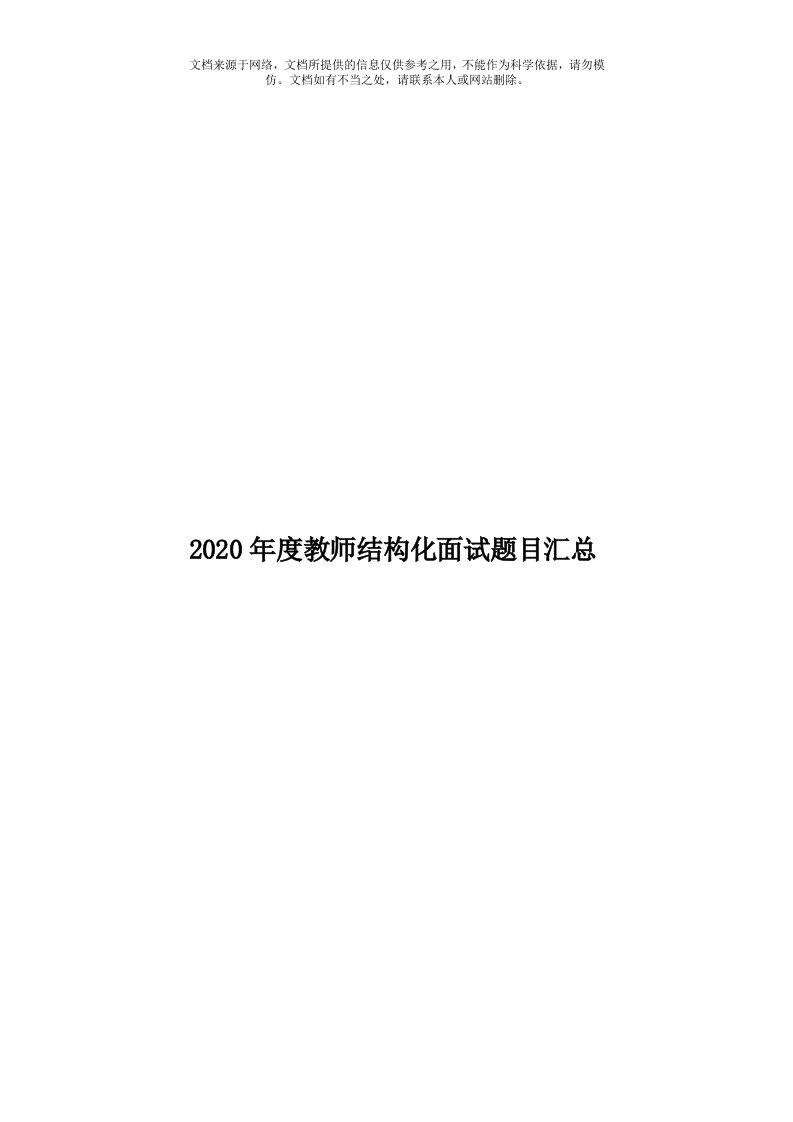 文档来源于网络，文档所提供的信息仅供参考之用，不能作为科学依据，请勿模仿。文档如有不当之处，请联系本人或网站删除。

2020年度教师结构化面试题目汇总